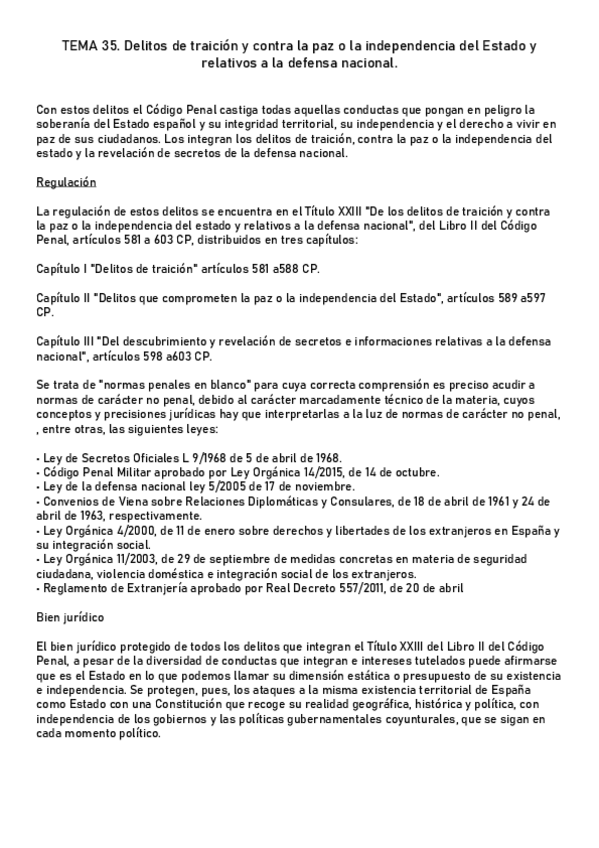 TEMA 35. Delitos de traición y contra la paz o la independencia del Estado y relativos a la defensa nacional.

Con estos delitos el Código Penal castiga todas aquellas conductas que pongan en peligro la soberanía del Estado español y su integridad territorial, su independencia y el derecho a vivir en paz de sus ciudadanos. Los integran los delitos de traición, contra la paz o la independencia del estado y la revelación de secretos de la defensa nacional.

Regulación

La regulación de estos delitos se encuentra en el Título XXIII "De los delitos de traición y contra la paz o la independencia del estado y relativos a la defensa nacional", del Libro II del Código Penal, artículos 581 a 603 CP, distribuidos en tres capítulos:

Capítulo I "Delitos de traición" artículos 581 a588 CP.

Capítulo II "Delitos que comprometen la paz o la independencia del Estado", artículos 589 a597 CP.

Capítulo III "Del descubrimiento y revelación de secretos e informaciones relativas a la defensa nacional", artículos 598 a603 CP.

Se trata de "normas penales en blanco" para cuya correcta comprensión es preciso acudir a normas de carácter no penal, debido al carácter marcadamente técnico de la materia, cuyos conceptos y precisiones jurídicas hay que interpretarlas a la luz de normas de carácter no penal, , entre otras, las siguientes leyes:

• Ley de Secretos Oficiales L 9/1968 de 5 de abril de 1968.
• Código Penal Militar aprobado por Ley Orgánica 14/2015, de 14 de octubre.
• Ley de la defensa nacional ley 5/2005 de 17 de noviembre.
• Convenios de Viena sobre Relaciones Diplomáticas y Consulares, de 18 de abril de 1961 y 24 de abril de 1963, respectivamente.
• Ley Orgánica 4/2000, de 11 de enero sobre derechos y libertades de los extranjeros en España y su integración social.
• Ley Orgánica 11/2003, de 29 de septiembre de medidas concretas en materia de seguridad ciudadana, violencia doméstica e integración social de los extranjeros.
• Reglamento de Extranjería aprobado por Real Decreto 557/2011, de 20 de abril

Bien jurídico

El bien jurídico protegido de todos los delitos que integran el Título XXIII del Libro II del Código Penal, a pesar de la diversidad de conductas que integran e intereses tutelados puede afirmarse que es el Estado en lo que podemos llamar su dimensión estática o presupuesto de su existencia e independencia. Se protegen, pues, los ataques a la misma existencia territorial de España como Estado con una Constitución que recoge su realidad geográfica, histórica y política, con independencia de los gobiernos y las políticas gubernamentales coyunturales, que se sigan en cada momento político.